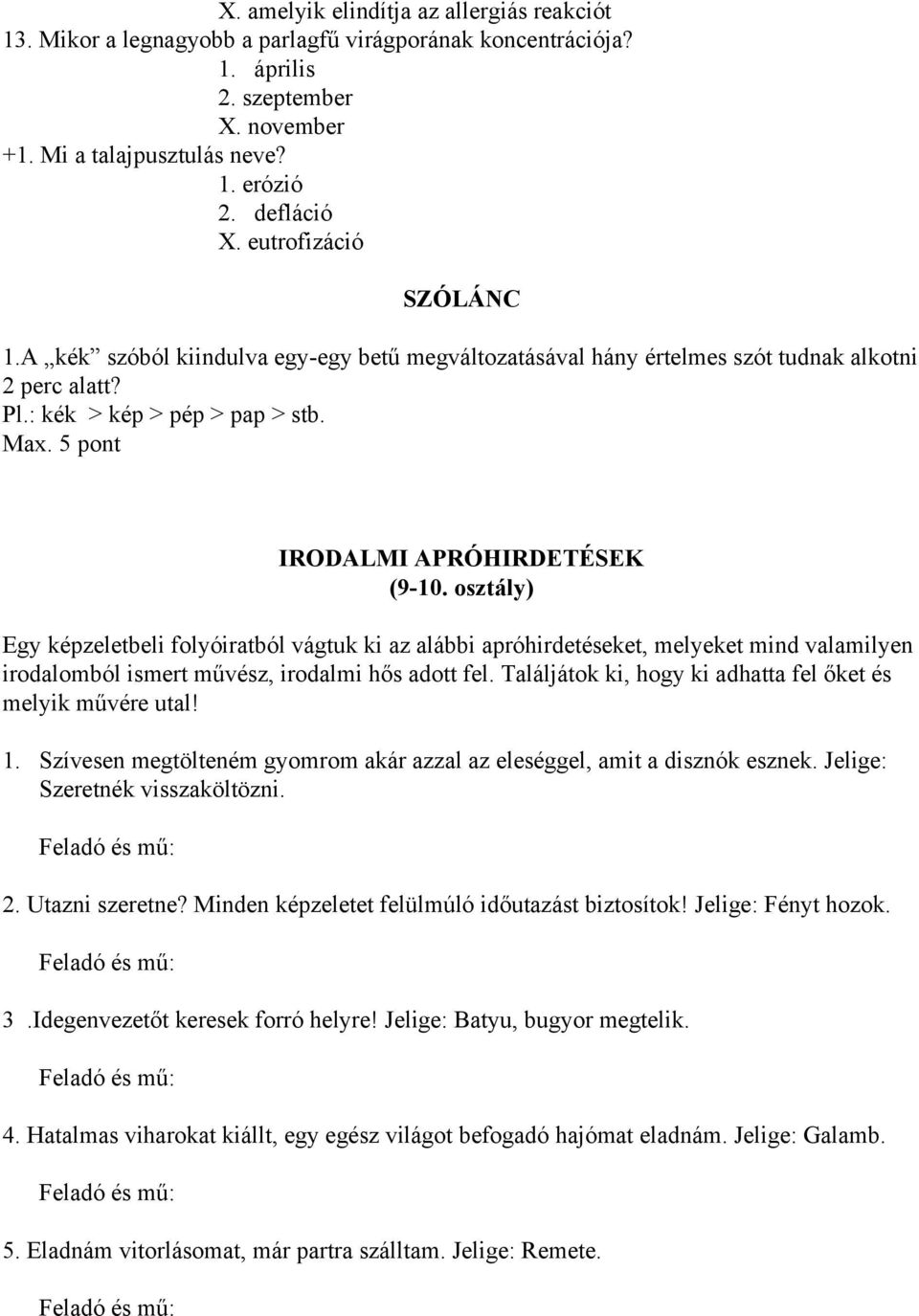 X. amelyik elindítja az allergiás reakciót
13. Mikor a legnagyobb a parlagfű virágporának koncentrációja?
1. április
2. szeptember
X. november
+1. Mi a talajpusztulás neve?
1. erózió
2. defláció
X. eutrofizáció

SZÓLÁNC

1.A „kék” szóból kiindulva egy-egy betű megváltozatásával hány értelmes szót tudnak alkotni 2 perc alatt?
Pl.: kék > kép > pép > pap > stb.
Max. 5 pont

IRODALMI APRÓHIRDETÉSEK
(9-10. osztály)

Egy képzeletbeli folyóiratból vágtuk ki az alábbi apróhirdetéseket, melyeket mind valamilyen irodalomból ismert művész, irodalmi hős adott fel. Találjátok ki, hogy ki adhatta fel őket és melyik művére utal!

1. Szívesen megtölteném gyomrom akár azzal az eleséggel, amit a disznók esznek. Jelige: Szeretnék visszaköltözni.

Feladó és mű:

2. Utazni szeretne? Minden képzeletet felülmúló időutazást biztosítok! Jelige: Fényt hozok.

Feladó és mű:

3 .Idegenvezetőt keresek forró helyre! Jelige: Batyu, bugyor megtelik.

Feladó és mű:

4. Hatalmas viharokat kiállt, egy egész világot befogadó hajómat eladnám. Jelige: Galamb.

Feladó és mű:

5. Eladnám vitorlásomat, már partra szálltam. Jelige: Remete.

Feladó és mű: